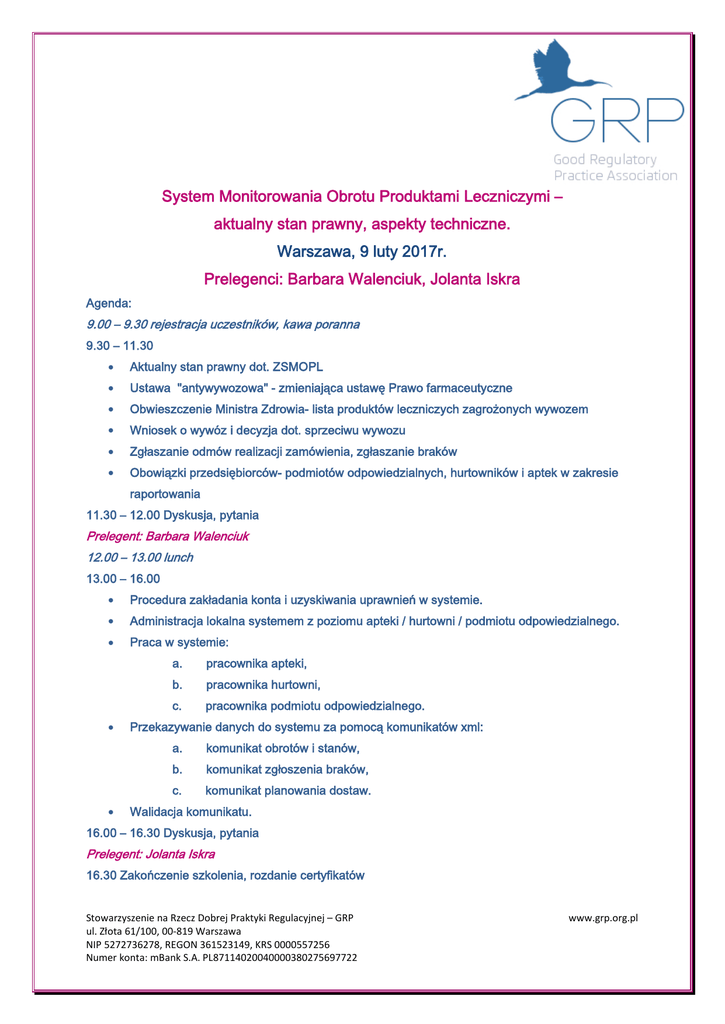 GRP
Good Regulatory Practice Association

System Monitorowania Obrotu Produktami Leczniczymi –
aktualny stan prawny, aspekty techniczne.
Warszawa, 9 luty 2017r.
Prelegenci: Barbara Walenciuk, Jolanta Iskra

Agenda:
9.00 – 9.30 rejestracja uczestników, kawa poranna
9.30 – 11.30
• Aktualny stan prawny dot. ZSMOPL
• Ustawa "antywywozowa" - zmieniająca ustawę Prawo farmaceutyczne
• Obwieszczenie Ministra Zdrowia- lista produktów leczniczych zagrożonych wywozem
• Wniosek o wywóz i decyzja dot. sprzeciwu wywozu
• Zgłaszanie odmów realizacji zamówienia, zgłaszanie braków
• Obowiązki przedsiębiorców- podmiotów odpowiedzialnych, hurtowników i aptek w zakresie raportowania
11.30 – 12.00 Dyskusja, pytania
Prelegent: Barbara Walenciuk
12.00 – 13.00 lunch
13.00 – 16.00
• Procedura zakładania konta i uzyskiwania uprawnień w systemie.
• Administracja lokalna systemem z poziomu apteki / hurtowni / podmiotu odpowiedzialnego.
• Praca w systemie:
a. pracownika apteki,
b. pracownika hurtowni,
c. pracownika podmiotu odpowiedzialnego.
• Przekazywanie danych do systemu za pomocą komunikatów xml:
a. komunikat obrotów i stanów,
b. komunikat zgłoszenia braków,
c. komunikat planowania dostaw.
• Walidacja komunikatu.
16.00 – 16.30 Dyskusja, pytania
Prelegent: Jolanta Iskra
16.30 Zakończenie szkolenia, rozdanie certyfikatów

Stowarzyszenie na Rzecz Dobrej Praktyki Regulacyjnej – GRP
ul. Złota 61/100, 00-819 Warszawa
NIP 5272736278, REGON 361523149, KRS 0000557256
Numer konta: mBank S.A. PL87114020040000380275697722
www.grp.org.pl